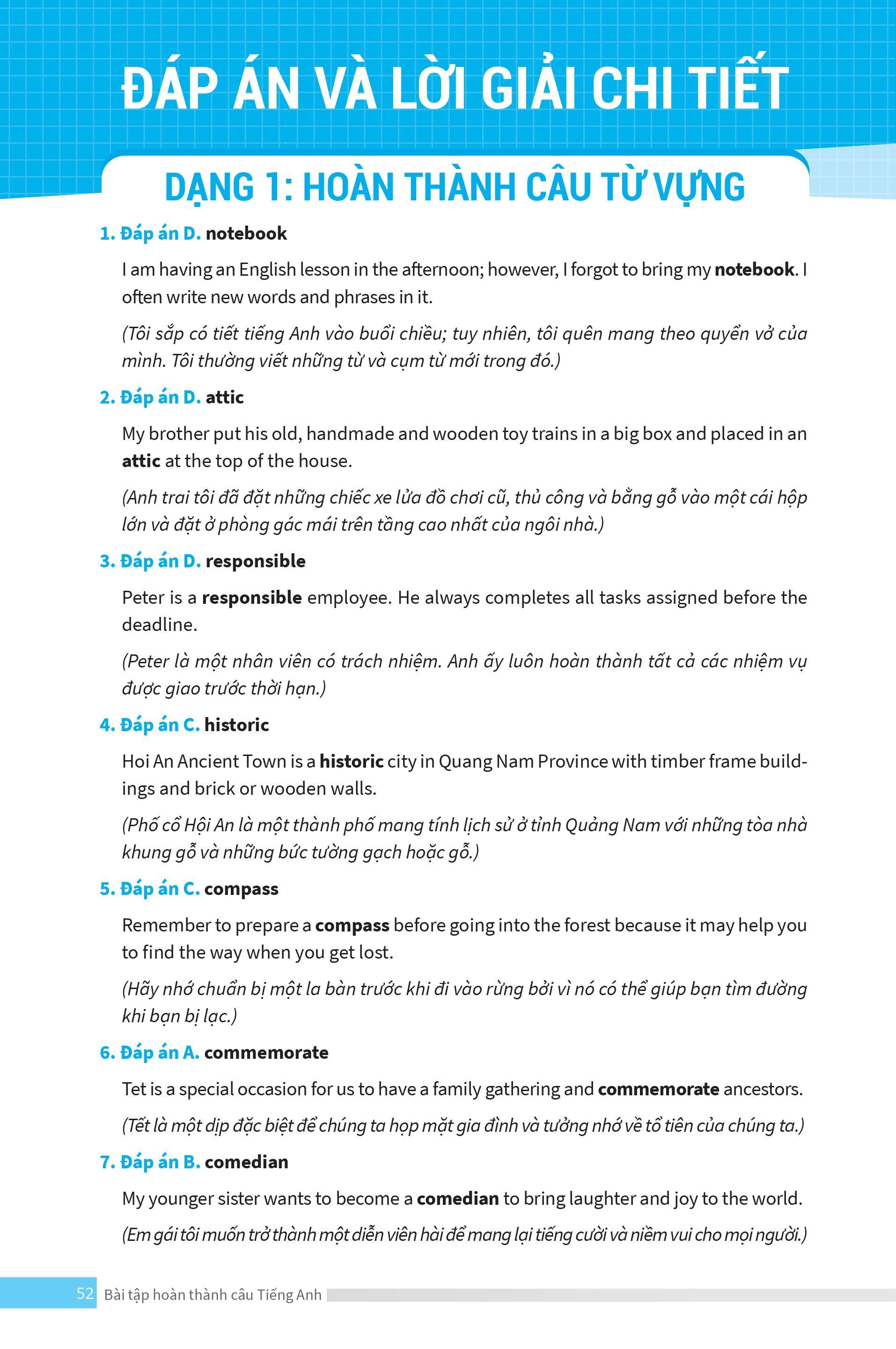 ĐÁP ÁN VÀ LỜI GIẢI CHI TIẾT

DẠNG 1: HOÀN THÀNH CÂU TỪ VỰNG

1. Đáp án D. notebook

I am having an English lesson in the afternoon; however, I forgot to bring my notebook. I often write new words and phrases in it.

(Tôi sắp có tiết tiếng Anh vào buổi chiều; tuy nhiên, tôi quên mang theo quyển vở của mình. Tôi thường viết những từ và cụm từ mới trong đó.)

2. Đáp án D. attic

My brother put his old, handmade and wooden toy trains in a big box and placed in an attic at the top of the house.

(Anh trai tôi đã đặt những chiếc xe lửa đồ chơi cũ, thủ công và bằng gỗ vào một cái hộp lớn và đặt ở phòng gác mái trên tầng cao nhất của ngôi nhà.)

3. Đáp án D. responsible

Peter is a responsible employee. He always completes all tasks assigned before the deadline.

(Peter là một nhân viên có trách nhiệm. Anh ấy luôn hoàn thành tất cả các nhiệm vụ được giao trước thời hạn.)

4. Đáp án C. historic

Hoi An Ancient Town is a historic city in Quang Nam Province with timber frame buildings and brick or wooden walls.

(Phố cổ Hội An là một thành phố mang tính lịch sử ở tỉnh Quảng Nam với những tòa nhà khung gỗ và những bức tường gạch hoặc gỗ.)

5. Đáp án C. compass

Remember to prepare a compass before going into the forest because it may help you to find the way when you get lost.

(Hãy nhớ chuẩn bị một la bàn trước khi đi vào rừng bởi vì nó có thể giúp bạn tìm đường khi bạn bị lạc.)

6. Đáp án A. commemorate

Tet is a special occasion for us to have a family gathering and commemorate ancestors.

(Tết là một dịp đặc biệt để chúng ta họp mặt gia đình và tưởng nhớ về tổ tiên của chúng ta.)

7. Đáp án B. comedian

My younger sister wants to become a comedian to bring laughter and joy to the world.

(Em gái tôi muốn trở thành một diễn viên hài để mang lại tiếng cười và niềm vui cho mọi người.)

52 Bài tập hoàn thành câu Tiếng Anh